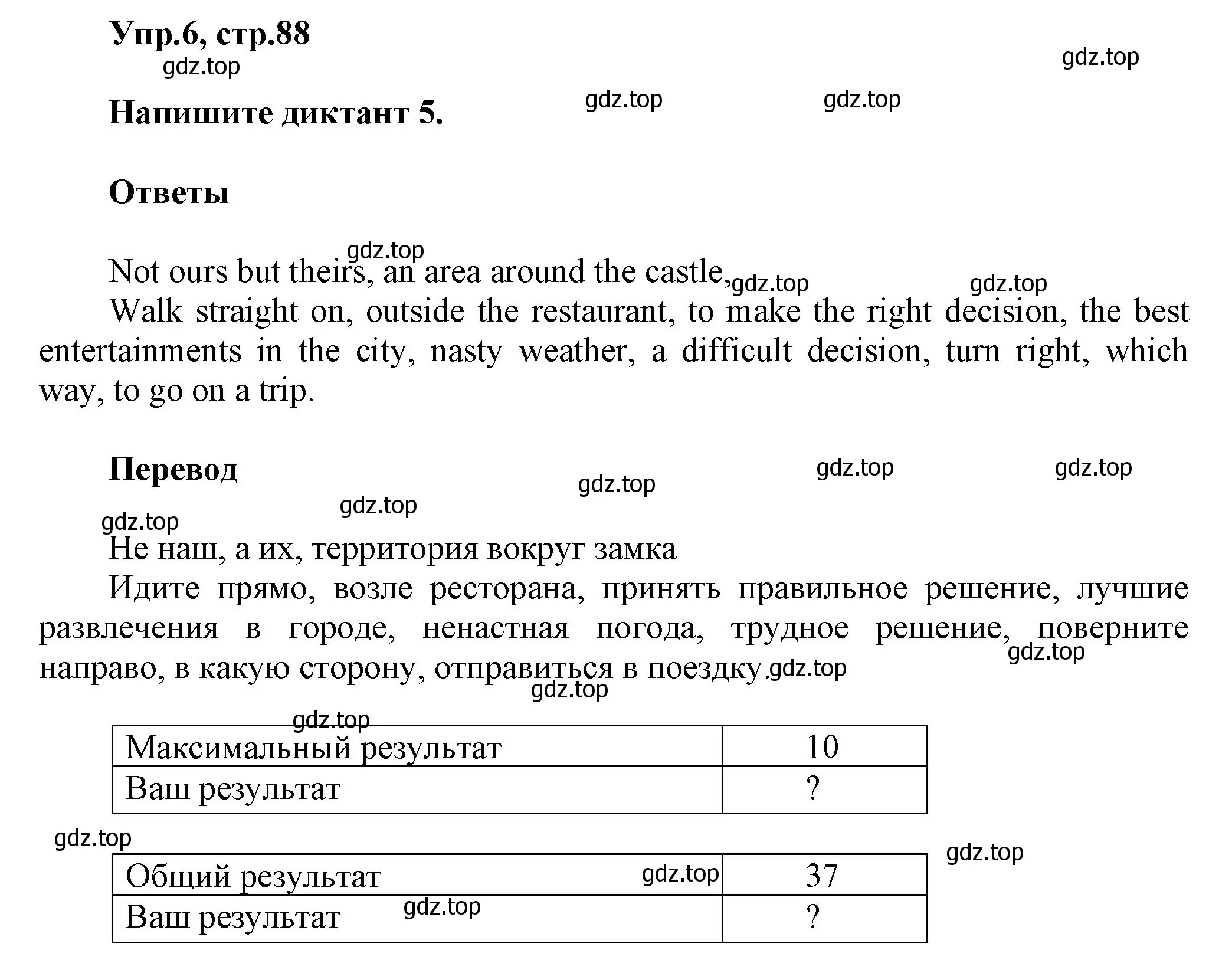 Упр.6, стр.88

gdz.top gdz.top

Напишите диктант 5. gdz.top gdz.top

Ответы

gdz.top

Not ours but theirs, an area around the castle, gdz.top gdz.top

Walk straight on, outside the restaurant, to make the right decision, the best entertainments in the city, nasty weather, a difficult decision, turn right, which way, to go on a trip.

Перевод gdz.top gdz.top gdz.top gdz.top gdz.top

Не наш, а их, территория вокруг замка

Идите прямо, возле ресторана, принять правильное решение, лучшие развлечения в городе, ненастная погода, трудное решение, поверните направо, в какую сторону, отправиться в поездку. gdz.top gdz.top gdz.top

gdz.top

| Максимальный результат | 10 |
|---|---|
| Ваш результат | ? |

gdz.top gdz.top

| Общий результат gdz.top | 37 |
|---|---|
| Ваш результат gdz.top | ? |